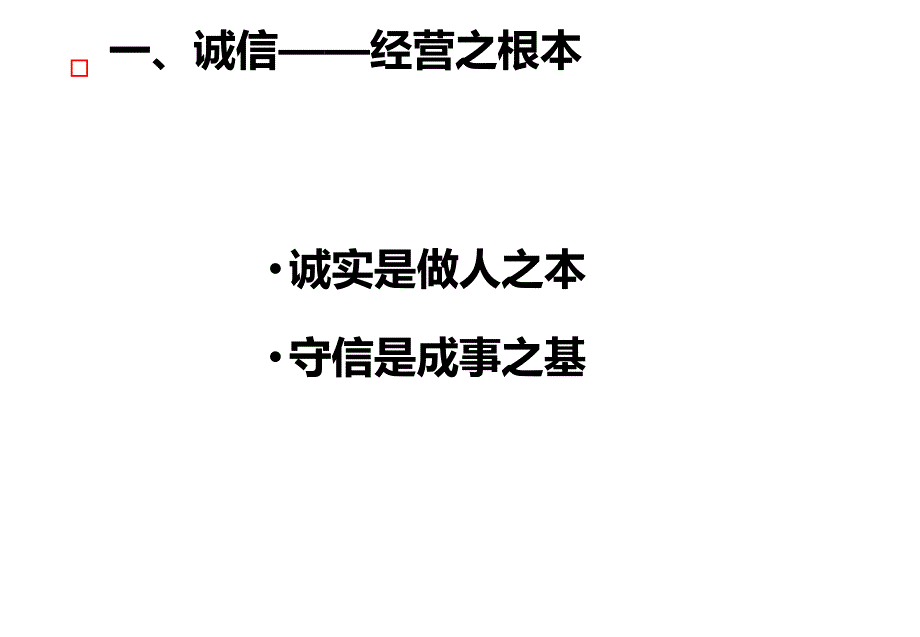 一、诚信——经营之根本

• 诚实是做人之本

• 守信是成事之基